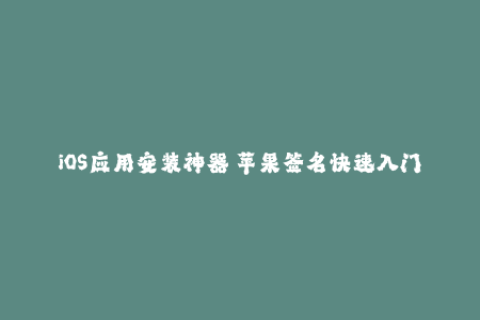 iOS应用安装神器 苹果签名快速入门